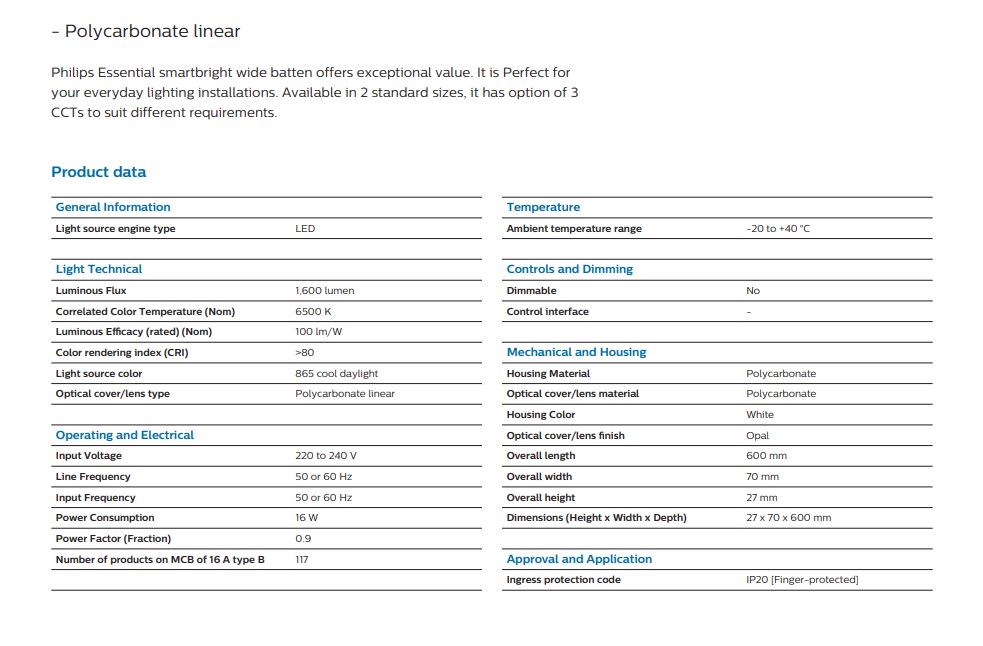 - Polycarbonate linear

Philips Essential smartbright wide batten offers exceptional value. It is Perfect for your everyday lighting installations. Available in 2 standard sizes, it has option of 3 CCTs to suit different requirements.

Product data

| General Information | |
|---|---|
| Light source engine type | LED |

| Light Technical | |
|---|---|
| Luminous Flux | 1,600 lumen |
| Correlated Color Temperature (Nom) | 6500 K |
| Luminous Efficacy (rated) (Nom) | 100 lm/W |
| Color rendering index (CRI) | >80 |
| Light source color | 865 cool daylight |
| Optical cover/lens type | Polycarbonate linear |

| Operating and Electrical | |
|---|---|
| Input Voltage | 220 to 240 V |
| Line Frequency | 50 or 60 Hz |
| Input Frequency | 50 or 60 Hz |
| Power Consumption | 16 W |
| Power Factor (Fraction) | 0.9 |
| Number of products on MCB of 16 A type B | 117 |

| Temperature | |
|---|---|
| Ambient temperature range | -20 to +40 °C |

| Controls and Dimming | |
|---|---|
| Dimmable | No |
| Control interface | - |

| Mechanical and Housing | |
|---|---|
| Housing Material | Polycarbonate |
| Optical cover/lens material | Polycarbonate |
| Housing Color | White |
| Optical cover/lens finish | Opal |
| Overall length | 600 mm |
| Overall width | 70 mm |
| Overall height | 27 mm |
| Dimensions (Height x Width x Depth) | 27 x 70 x 600 mm |

| Approval and Application | |
|---|---|
| Ingress protection code | IP20 [Finger-protected] |